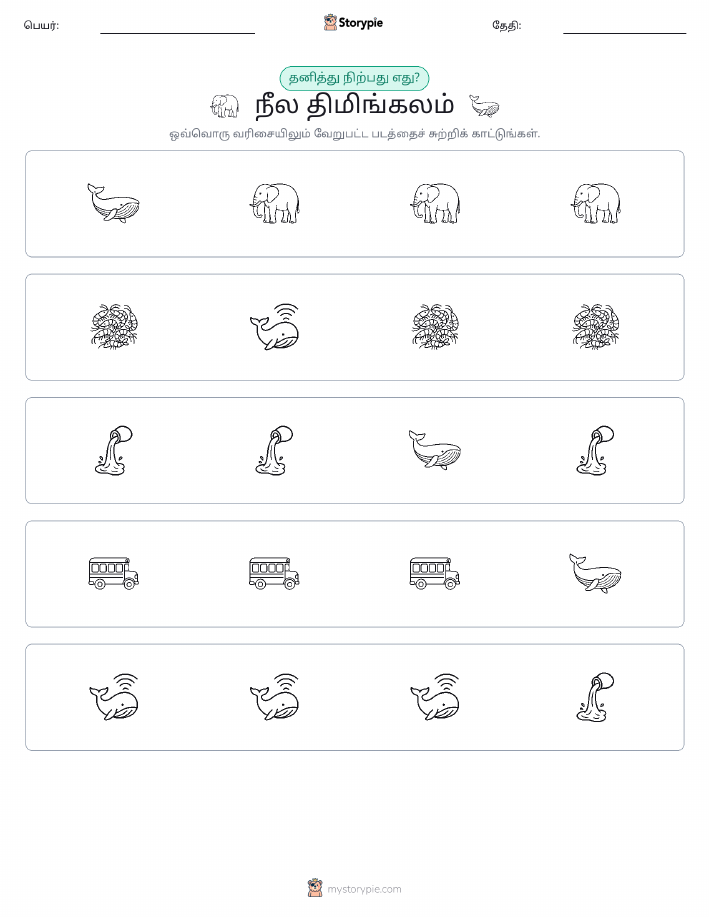 பெயர்:

Storypie

தேதி:

தனித்து நிற்பது எது?

நீல திமிங்கலம்

ஒவ்வொரு வரிசையிலும் வேறுபட்ட படத்தைச் சுற்றிக் காட்டுங்கள்.

mystorypie.com